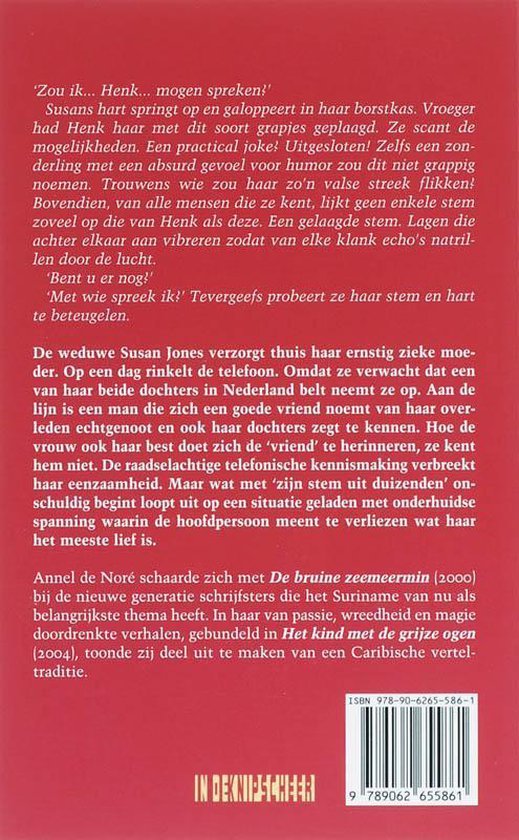 'Zou ik... Henk... mogen spreken?'

Susans hart springt op en galoppeert in haar borstkas. Vroeger had Henk haar met dit soort grapjes geplaagd. Ze scant de mogelijkheden. Een practical joke? Uitgesloten! Zelfs een zonderling met een absurd gevoel voor humor zou dit niet grappig noemen. Trouwens wie zou haar zo'n valse streek flikken? Bovendien, van alle mensen die ze kent, lijkt geen enkele stem zoveel op die van Henk als deze. Een gelaagde stem. Lagen die achter elkaar aan vibreren zodat van elke klank echo's natrillen door de lucht.

'Bent u er nog?'

'Met wie spreek ik?' Tevergeefs probeert ze haar stem en hart te beteugelen.

De weduwe Susan Jones verzorgt thuis haar ernstig zieke moeder. Op een dag rinkelt de telefoon. Omdat ze verwacht dat een van haar beide dochters in Nederland belt neemt ze op. Aan de lijn is een man die zich een goede vriend noemt van haar overleden echtgenoot en ook haar dochters zegt te kennen. Hoe de vrouw ook haar best doet zich de 'vriend' te herinneren, ze kent hem niet. De raadselachtige telefonische kennismaking verbreekt haar eenzaamheid. Maar wat met 'zijn stem uit duizenden' onschuldig begint loopt uit op een situatie geladen met onderhuidse spanning waarin de hoofdpersoon meent te verliezen wat haar het meeste lief is.

Annel de Noré schaarde zich met De bruine zeemeermin (2000) bij de nieuwe generatie schrijfsters die het Suriname van nu als belangrijkste thema heeft. In haar van passie, wreedheid en magie doordrenkte verhalen, gebundeld in Het kind met de grijze ogen (2004), toonde zij deel uit te maken van een Caribische verteltraditie.

ISBN 978-90-6265-586-1

IN DE KNIPSCHEER

9 789062 655861